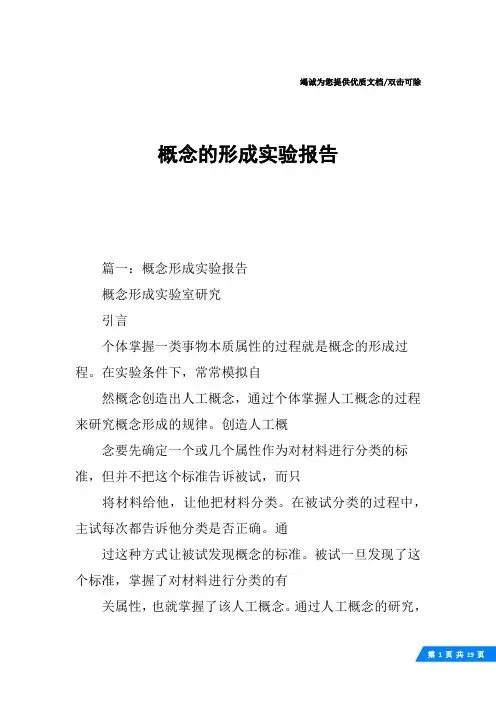 竭诚为您提供优质文档/双击可除

概念的形成实验报告

篇一：概念形成实验报告

概念形成实验室研究

引言

个体掌握一类事物本质属性的过程就是概念的形成过程。在实验条件下，常常模拟自

然概念创造出人工概念，通过个体掌握人工概念的过程来研究概念形成的规律。创造人工概

念要先确定一个或几个属性作为对材料进行分类的标准，但并不把这个标准告诉被试，而只

将材料给他，让他把材料分类。在被试分类的过程中，主试每次都告诉他分类是否正确。通

过这种方式让被试发现概念的标准。被试一旦发现了这个标准，掌握了对材料进行分类的有

关属性，也就掌握了该人工概念。通过人工概念的研究，

第 1 页 共 19 页